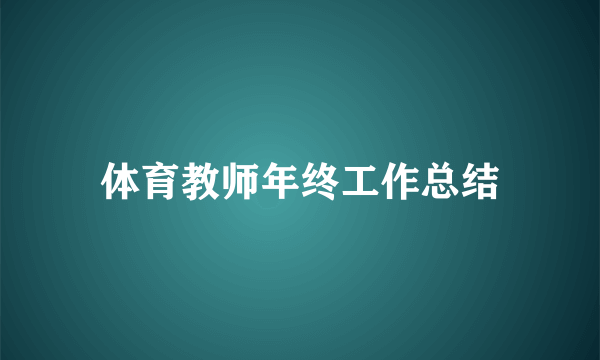 体育教师年终工作总结